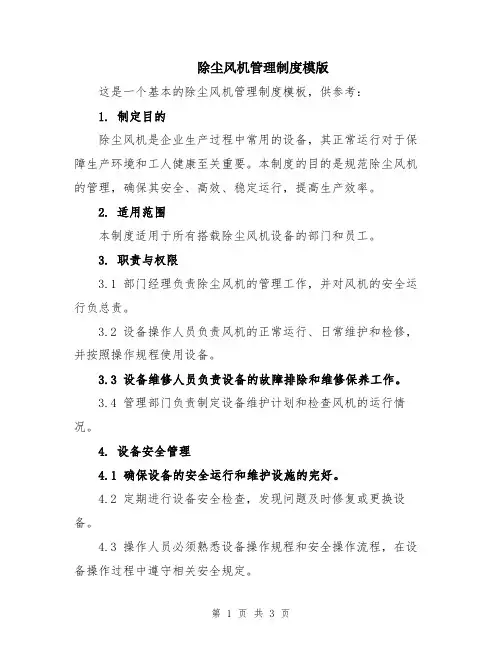 除尘风机管理制度模版

这是一个基本的除尘风机管理制度模板，供参考：

1. 制定目的

除尘风机是企业生产过程中常用的设备，其正常运行对于保障生产环境和工人健康至关重要。本制度的目的是规范除尘风机的管理，确保其安全、高效、稳定运行，提高生产效率。

2. 适用范围

本制度适用于所有搭载除尘风机设备的部门和员工。

3. 职责与权限

3.1 部门经理负责除尘风机的管理工作，并对风机的安全运行负总责。

3.2 设备操作人员负责风机的正常运行、日常维护和检修，并按照操作规程使用设备。

3.3 设备维修人员负责设备的故障排除和维修保养工作。

3.4 管理部门负责制定设备维护计划和检查风机的运行情况。

4. 设备安全管理

4.1 确保设备的安全运行和维护设施的完好。

4.2 定期进行设备安全检查，发现问题及时修复或更换设备。

4.3 操作人员必须熟悉设备操作规程和安全操作流程，在设备操作过程中遵守相关安全规定。

第 1 页 共 3 页